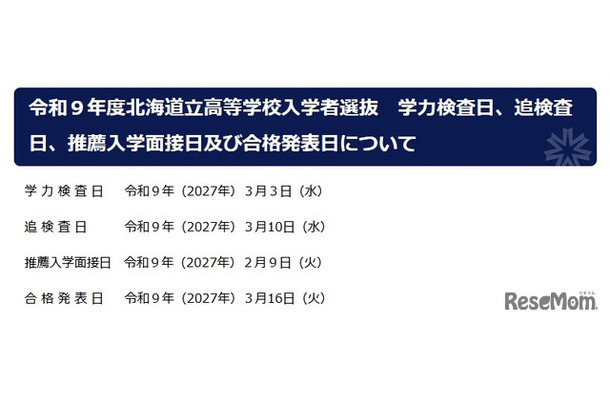 令和９年度北海道立高等学校入学者選抜　学力検査日、追検査日、推薦入学面接日及び合格発表日について

学力検査日　令和９年（2027年）３月３日（水）

追検査日　令和９年（2027年）３月10日（水）

推薦入学面接日　令和９年（2027年）２月９日（火）

合格発表日　令和９年（2027年）３月16日（火）

ReseMom